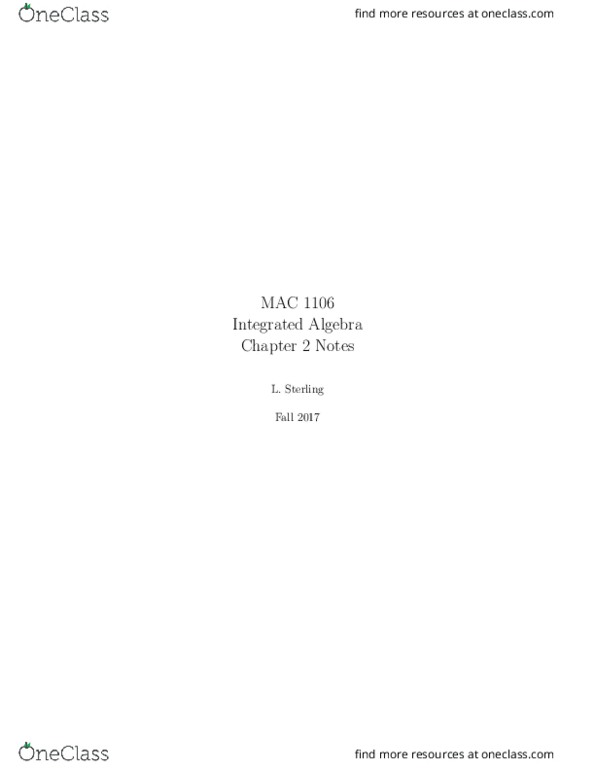 OneClass

find more resources at oneclass.com

MAC 1106
Integrated Algebra
Chapter 2 Notes

L. Sterling

Fall 2017

OneClass

find more resources at oneclass.com